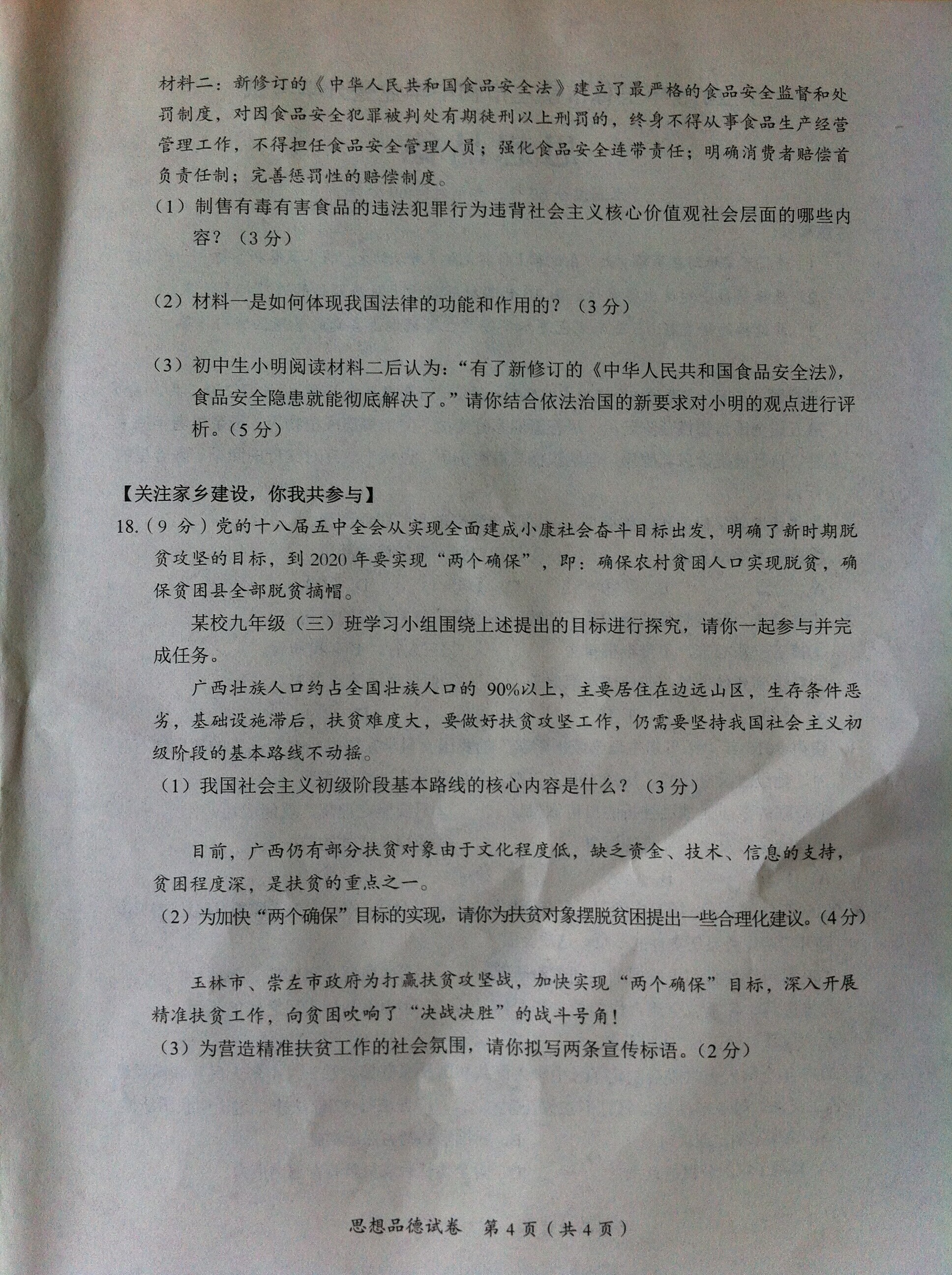 材料二：新修订的《中华人民共和国食品安全法》建立了最严格的食品安全监督和处罚制度，对因食品安全犯罪被判处有期徒刑以上刑罚的，终身不得从事食品生产经营管理工作，不得担任食品安全管理人员；强化食品安全连带责任；明确消费者赔偿首负责任制；完善惩罚性的赔偿制度。

（1）制售有毒有害食品的违法犯罪行为违背社会主义核心价值观社会层面的哪些内容？（3分）

（2）材料一是如何体现我国法律的功能和作用的？（3分）

（3）初中生小明阅读材料二后认为：“有了新修订的《中华人民共和国食品安全法》，食品安全隐患就能彻底解决了。”请你结合依法治国的新要求对小明的观点进行评析。（5分）

【关注家乡建设，你我共参与】

18.（9分）党的十八届五中全会从实现全面建成小康社会奋斗目标出发，明确了新时期脱贫攻坚的目标，到2020年要实现“两个确保”，即：确保农村贫困人口实现脱贫，确保贫困县全部脱贫摘帽。

某校九年级（三）班学习小组围绕上述提出的目标进行探究，请你一起参与并完成任务。

广西壮族人口约占全国壮族人口的90%以上，主要居住在边远山区，生存条件恶劣，基础设施滞后，扶贫难度大，要做好扶贫攻坚工作，仍需要坚持我国社会主义初级阶段的基本路线不动摇。

（1）我国社会主义初级阶段基本路线的核心内容是什么？（3分）

目前，广西仍有部分扶贫对象由于文化程度低，缺乏资金、技术、信息的支持，贫困程度深，是扶贫的重点之一。

（2）为加快“两个确保”目标的实现，请你为扶贫对象摆脱贫困提出一些合理化建议。（4分）

玉林市、崇左市政府为打赢扶贫攻坚战，加快实现“两个确保”目标，深入开展精准扶贫工作，向贫困吹响了“决战决胜”的战斗号角！

（3）为营造精准扶贫工作的社会氛围，请你拟写两条宣传标语。（2分）

思想品德试卷 第4页（共4页）